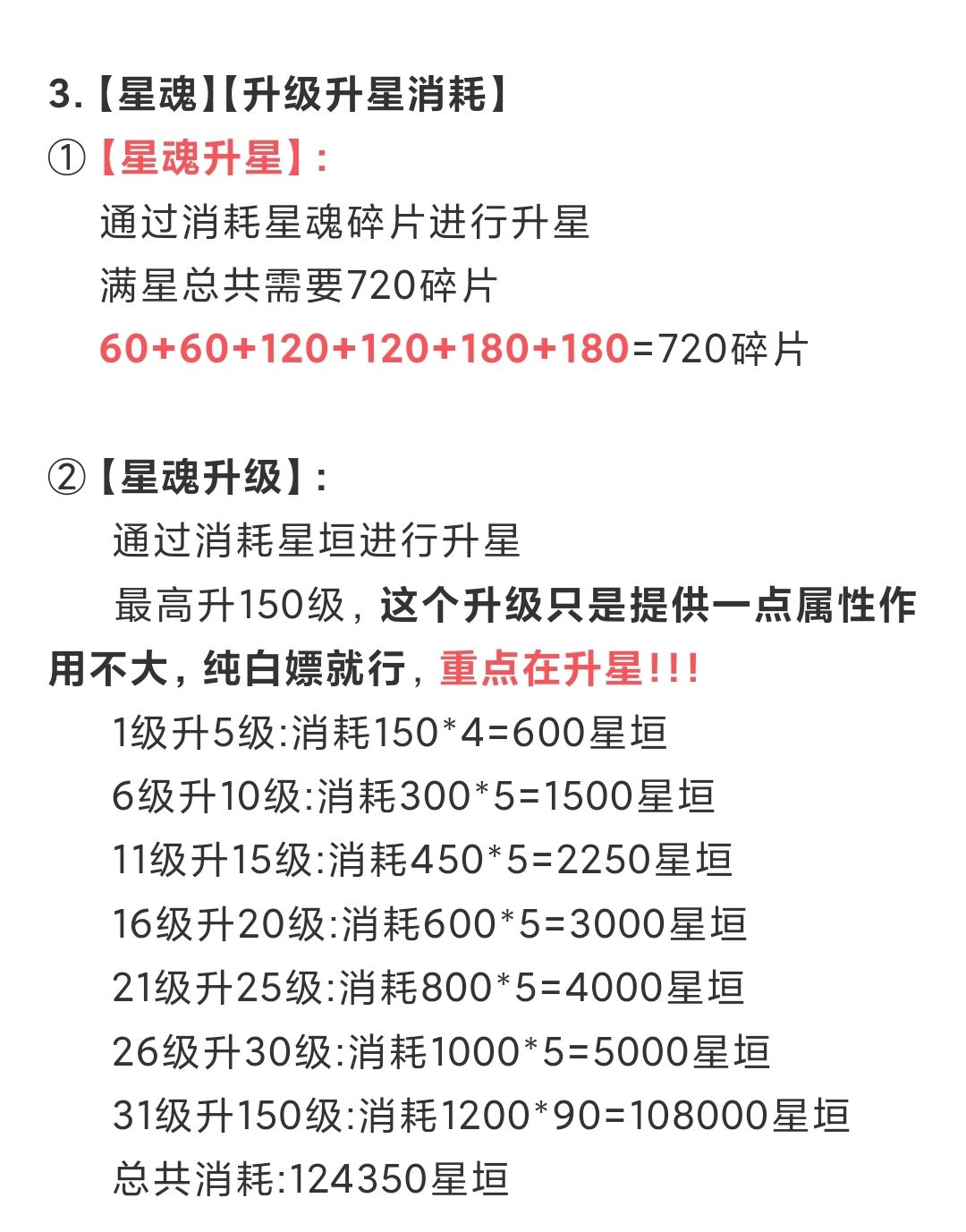 3.【星魂】【升级升星消耗】

①【星魂升星】:

通过消耗星魂碎片进行升星

满星总共需要720碎片

60+60+120+120+180+180=720碎片

②【星魂升级】:

通过消耗星垣进行升星

最高升150级，这个升级只是提供一点属性作用不大，纯白嫖就行，重点在升星!!!

1级升5级:消耗150*4=600星垣

6级升10级:消耗300*5=1500星垣

11级升15级:消耗450*5=2250星垣

16级升20级:消耗600*5=3000星垣

21级升25级:消耗800*5=4000星垣

26级升30级:消耗1000*5=5000星垣

31级升150级:消耗1200*90=108000星垣

总共消耗:124350星垣